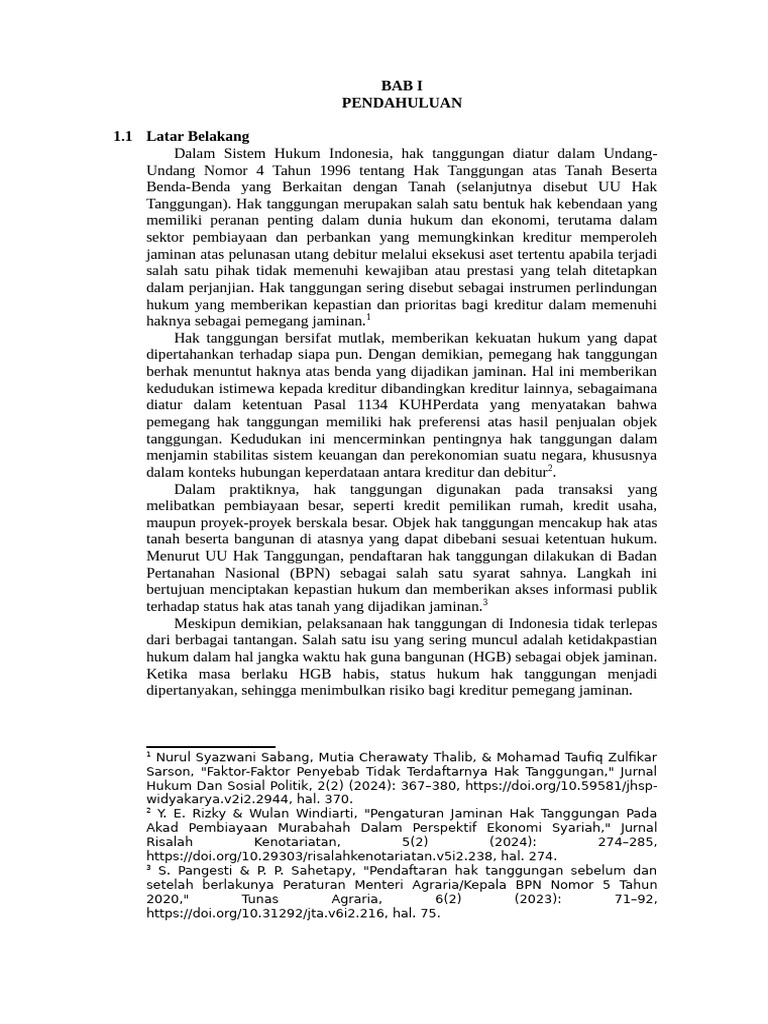 BAB I
PENDAHULUAN

1.1 Latar Belakang

Dalam Sistem Hukum Indonesia, hak tanggungan diatur dalam Undang-Undang Nomor 4 Tahun 1996 tentang Hak Tanggungan atas Tanah Beserta Benda-Benda yang Berkaitan dengan Tanah (selanjutnya disebut UU Hak Tanggungan). Hak tanggungan merupakan salah satu bentuk hak kebendaan yang memiliki peranan penting dalam dunia hukum dan ekonomi, terutama dalam sektor pembiayaan dan perbankan yang memungkinkan kreditur memperoleh jaminan atas pelunasan utang debitur melalui eksekusi aset tertentu apabila terjadi salah satu pihak tidak memenuhi kewajiban atau prestasi yang telah ditetapkan dalam perjanjian. Hak tanggungan sering disebut sebagai instrumen perlindungan hukum yang memberikan kepastian dan prioritas bagi kreditur dalam memenuhi haknya sebagai pemegang jaminan.$^1$

Hak tanggungan bersifat mutlak, memberikan kekuatan hukum yang dapat dipertahankan terhadap siapa pun. Dengan demikian, pemegang hak tanggungan berhak menuntut haknya atas benda yang dijadikan jaminan. Hal ini memberikan kedudukan istimewa kepada kreditur dibandingkan kreditur lainnya, sebagaimana diatur dalam ketentuan Pasal 1134 KUHPerdata yang menyatakan bahwa pemegang hak tanggungan memiliki hak preferensi atas hasil penjualan objek tanggungan. Kedudukan ini mencerminkan pentingnya hak tanggungan dalam menjamin stabilitas sistem keuangan dan perekonomian suatu negara, khususnya dalam konteks hubungan keperdataan antara kreditur dan debitur$^2$.

Dalam praktiknya, hak tanggungan digunakan pada transaksi yang melibatkan pembiayaan besar, seperti kredit pemilikan rumah, kredit usaha, maupun proyek-proyek berskala besar. Objek hak tanggungan mencakup hak atas tanah beserta bangunan di atasnya yang dapat dibebani sesuai ketentuan hukum. Menurut UU Hak Tanggungan, pendaftaran hak tanggungan dilakukan di Badan Pertanahan Nasional (BPN) sebagai salah satu syarat sahnya. Langkah ini bertujuan menciptakan kepastian hukum dan memberikan akses informasi publik terhadap status hak atas tanah yang dijadikan jaminan.$^3$

Meskipun demikian, pelaksanaan hak tanggungan di Indonesia tidak terlepas dari berbagai tantangan. Salah satu isu yang sering muncul adalah ketidakpastian hukum dalam hal jangka waktu hak guna bangunan (HGB) sebagai objek jaminan. Ketika masa berlaku HGB habis, status hukum hak tanggungan menjadi dipertanyakan, sehingga menimbulkan risiko bagi kreditur pemegang jaminan.

$^1$ Nurul Syazwani Sabang, Mutia Cherawaty Thalib, & Mohamad Taufiq Zulfikar Sarson, "Faktor-Faktor Penyebab Tidak Terdaftarnya Hak Tanggungan," Jurnal Hukum Dan Sosial Politik, 2(2) (2024): 367–380, https://doi.org/10.59581/jhsp-widyakarya.v2i2.2944, hal. 370.
$^2$ Y. E. Rizky & Wulan Windiarti, "Pengaturan Jaminan Hak Tanggungan Pada Akad Pembiayaan Murabahah Dalam Perspektif Ekonomi Syariah," Jurnal Risalah Kenotariatan, 5(2) (2024): 274–285, https://doi.org/10.29303/risalahkenotariatan.v5i2.238, hal. 274.
$^3$ S. Pangesti & P. P. Sahetapy, "Pendaftaran hak tanggungan sebelum dan setelah berlakunya Peraturan Menteri Agraria/Kepala BPN Nomor 5 Tahun 2020," Tunas Agraria, 6(2) (2023): 71–92, https://doi.org/10.31292/jta.v6i2.216, hal. 75.